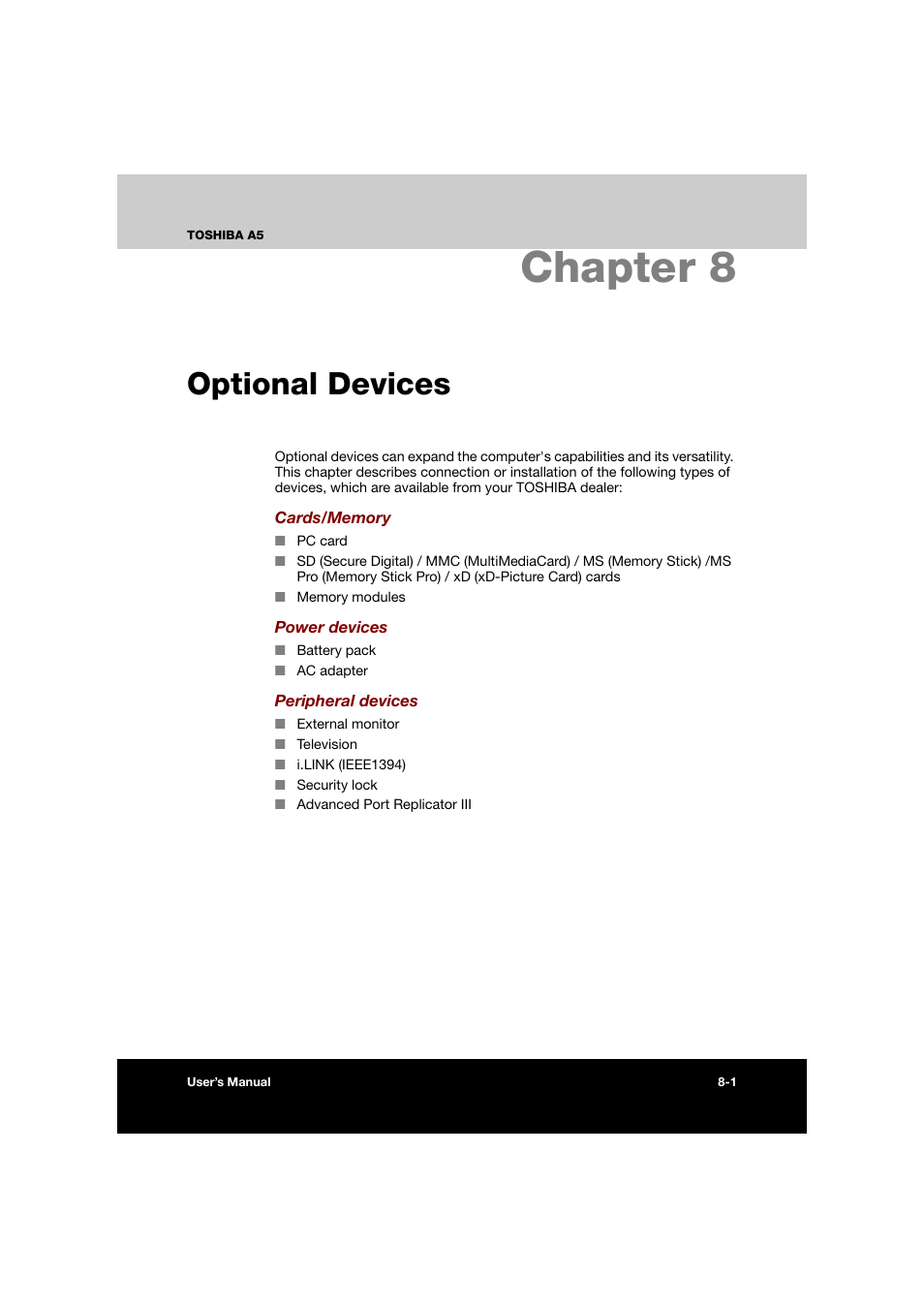 TOSHIBA A5

Chapter 8

Optional Devices

Optional devices can expand the computer's capabilities and its versatility. This chapter describes connection or installation of the following types of devices, which are available from your TOSHIBA dealer:

Cards/Memory

■ PC card
■ SD (Secure Digital) / MMC (MultiMediaCard) / MS (Memory Stick) /MS Pro (Memory Stick Pro) / xD (xD-Picture Card) cards
■ Memory modules

Power devices

■ Battery pack
■ AC adapter

Peripheral devices

■ External monitor
■ Television
■ i.LINK (IEEE1394)
■ Security lock
■ Advanced Port Replicator III

User's Manual

8-1